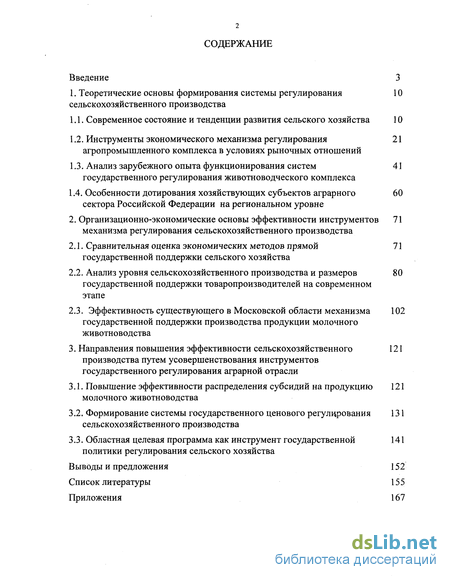 2

СОДЕРЖАНИЕ

Введение 3

1. Теоретические основы формирования системы регулирования сельскохозяйственного производства 10

1.1. Современное состояние и тенденции развития сельского хозяйства 10

1.2. Инструменты экономического механизма регулирования агропромышленного комплекса в условиях рыночных отношений 21

1.3. Анализ зарубежного опыта функционирования систем государственного регулирования животноводческого комплекса 41

1.4. Особенности дотирования хозяйствующих субъектов аграрного сектора Российской Федерации на региональном уровне 60

2. Организационно-экономические основы эффективности инструментов механизма регулирования сельскохозяйственного производства 71

2.1. Сравнительная оценка экономических методов прямой государственной поддержки сельского хозяйства 71

2.2. Анализ уровня сельскохозяйственного производства и размеров государственной поддержки товаропроизводителей на современном этапе 80

2.3. Эффективность существующего в Московской области механизма государственной поддержки производства продукции молочного животноводства 102

3. Направления повышения эффективности сельскохозяйственного производства путем усовершенствования инструментов государственного регулирования аграрной отрасли 121

3.1. Повышение эффективности распределения субсидий на продукцию молочного животноводства 121

3.2. Формирование системы государственного ценового регулирования сельскохозяйственного производства 131

3.3. Областная целевая программа как инструмент государственной политики регулирования сельского хозяйства 141

Выводы и предложения 152

Список литературы 155

Приложения 167

dsLib.net
библиотека диссертаций